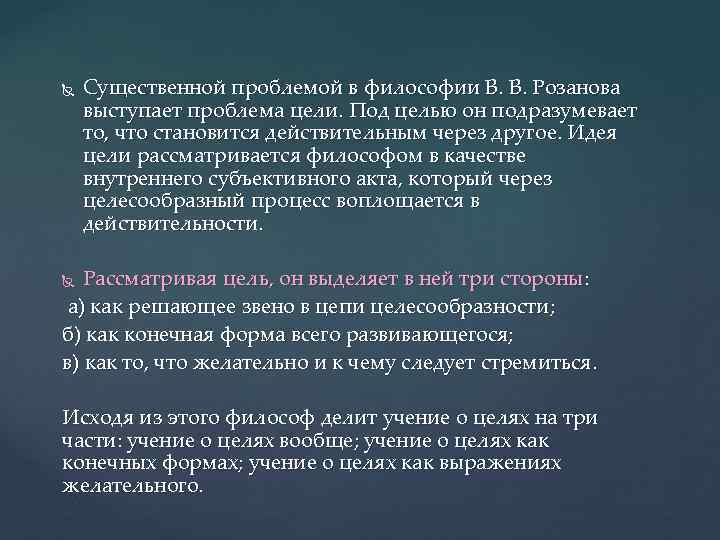 Существенной проблемой в философии В. В. Розанова выступает проблема цели. Под целью он подразумевает то, что становится действительным через другое. Идея цели рассматривается философом в качестве внутреннего субъективного акта, который через целесообразный процесс воплощается в действительности.

Рассматривая цель, он выделяет в ней три стороны:
а) как решающее звено в цепи целесообразности;
б) как конечная форма всего развивающегося;
в) как то, что желательно и к чему следует стремиться.

Исходя из этого философ делит учение о целях на три части: учение о целях вообще; учение о целях как конечных формах; учение о целях как выражениях желательного.